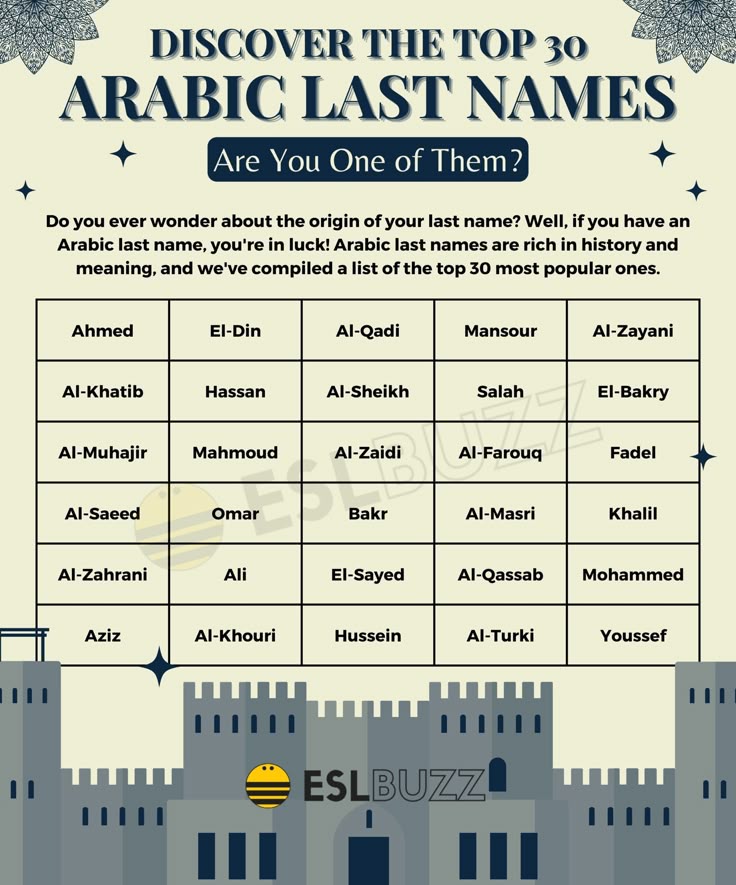 DISCOVER THE TOP 30
ARABIC LAST NAMES

Are You One of Them?

Do you ever wonder about the origin of your last name? Well, if you have an Arabic last name, you're in luck! Arabic last names are rich in history and meaning, and we've compiled a list of the top 30 most popular ones.

| Ahmed | El-Din | Al-Qadi | Mansour | Al-Zayani |
|---|---|---|---|---|
| Al-Khatib | Hassan | Al-Sheikh | Salah | El-Bakry |
| Al-Muhajir | Mahmoud | Al-Zaidi | Al-Farouq | Fadel |
| Al-Saeed | Omar | Bakr | Al-Masri | Khalil |
| Al-Zahrani | Ali | El-Sayed | Al-Qassab | Mohammed |
| Aziz | Al-Khouri | Hussein | Al-Turki | Youssef |

ESLBUZZ

ESLBUZZ